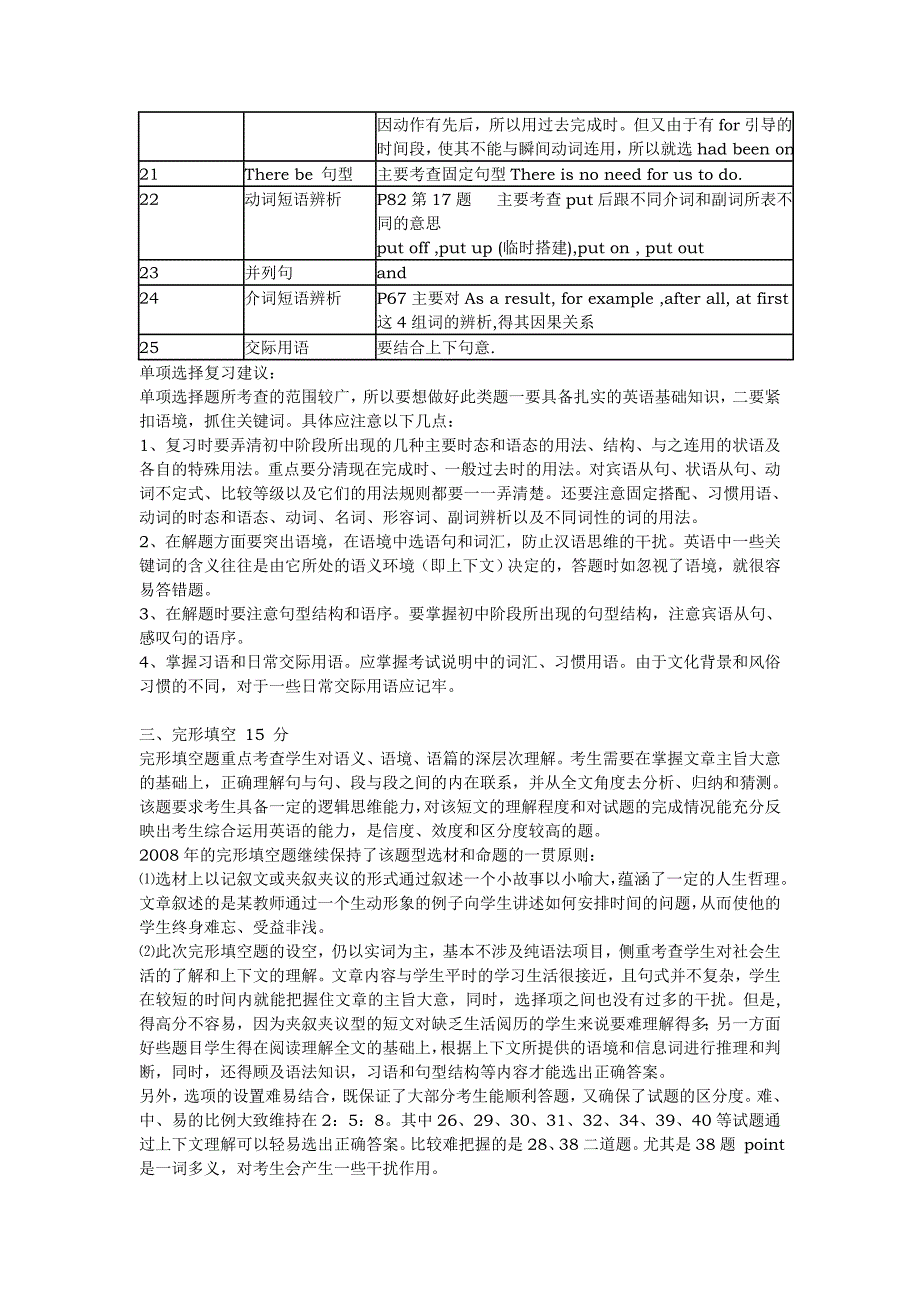 |  |  | 因动作有先后，所以用过去完成时。但又由于有 for 引导的时间段，使其不能与瞬间动词连用，所以就选 had been on |
|---|---|---|
| 21 | There be 句型 | 主要考查固定句型 There is no need for us to do. |
| 22 | 动词短语辨析 | P82 第 17 题　主要考查 put 后跟不同介词和副词所表不同的意思 put off ,put up (临时搭建),put on , put out |
| 23 | 并列句 | and |
| 24 | 介词短语辨析 | P67 主要对 As a result, for example ,after all, at first 这 4 组词的辨析,得其因果关系 |
| 25 | 交际用语 | 要结合上下句意. |

单项选择复习建议：
单项选择题所考查的范围较广，所以要想做好此类题一要具备扎实的英语基础知识，二要紧扣语境，抓住关键词。具体应注意以下几点：
1、复习时要弄清初中阶段所出现的几种主要时态和语态的用法、结构、与之连用的状语及各自的特殊用法。重点要分清现在完成时、一般过去时的用法。对宾语从句、状语从句、动词不定式、比较等级以及它们的用法规则都要一一弄清楚。还要注意固定搭配、习惯用语、动词的时态和语态、动词、名词、形容词、副词辨析以及不同词性的词的用法。
2、在解题方面要突出语境，在语境中选语句和词汇，防止汉语思维的干扰。英语中一些关键词的含义往往是由它所处的语义环境（即上下文）决定的，答题时如忽视了语境，就很容易答错题。
3、在解题时要注意句型结构和语序。要掌握初中阶段所出现的句型结构，注意宾语从句、感叹句的语序。
4、掌握习语和日常交际用语。应掌握考试说明中的词汇、习惯用语。由于文化背景和风俗习惯的不同，对于一些日常交际用语应记牢。

三、完形填空 15 分
完形填空题重点考查学生对语义、语境、语篇的深层次理解。考生需要在掌握文章主旨大意的基础上，正确理解句与句、段与段之间的内在联系，并从全文角度去分析、归纳和猜测。该题要求考生具备一定的逻辑思维能力，对该短文的理解程度和对试题的完成情况能充分反映出考生综合运用英语的能力，是信度、效度和区分度较高的题。
2008 年的完形填空题继续保持了该题型选材和命题的一贯原则：
⑴选材上以记叙文或夹叙夹议的形式通过叙述一个小故事以小喻大,蕴涵了一定的人生哲理。文章叙述的是某教师通过一个生动形象的例子向学生讲述如何安排时间的问题，从而使他的学生终身难忘、受益非浅。
⑵此次完形填空题的设空，仍以实词为主，基本不涉及纯语法项目，侧重考查学生对社会生活的了解和上下文的理解。文章内容与学生平时的学习生活很接近，且句式并不复杂，学生在较短的时间内就能把握住文章的主旨大意，同时，选择项之间也没有过多的干扰。但是，得高分不容易，因为夹叙夹议型的短文对缺乏生活阅历的学生来说要难理解得多；另一方面好些题目学生得在阅读理解全文的基础上，根据上下文所提供的语境和信息词进行推理和判断，同时，还得顾及语法知识，习语和句型结构等内容才能选出正确答案。
另外，选项的设置难易结合，既保证了大部分考生能顺利答题，又确保了试题的区分度。难、中、易的比例大致维持在 2：5：8。其中 26、29、30、31、32、34、39、40 等试题通过上下文理解可以轻易选出正确答案。比较难把握的是 28、38 二道题。尤其是 38 题 point 是一词多义，对考生会产生一些干扰作用。